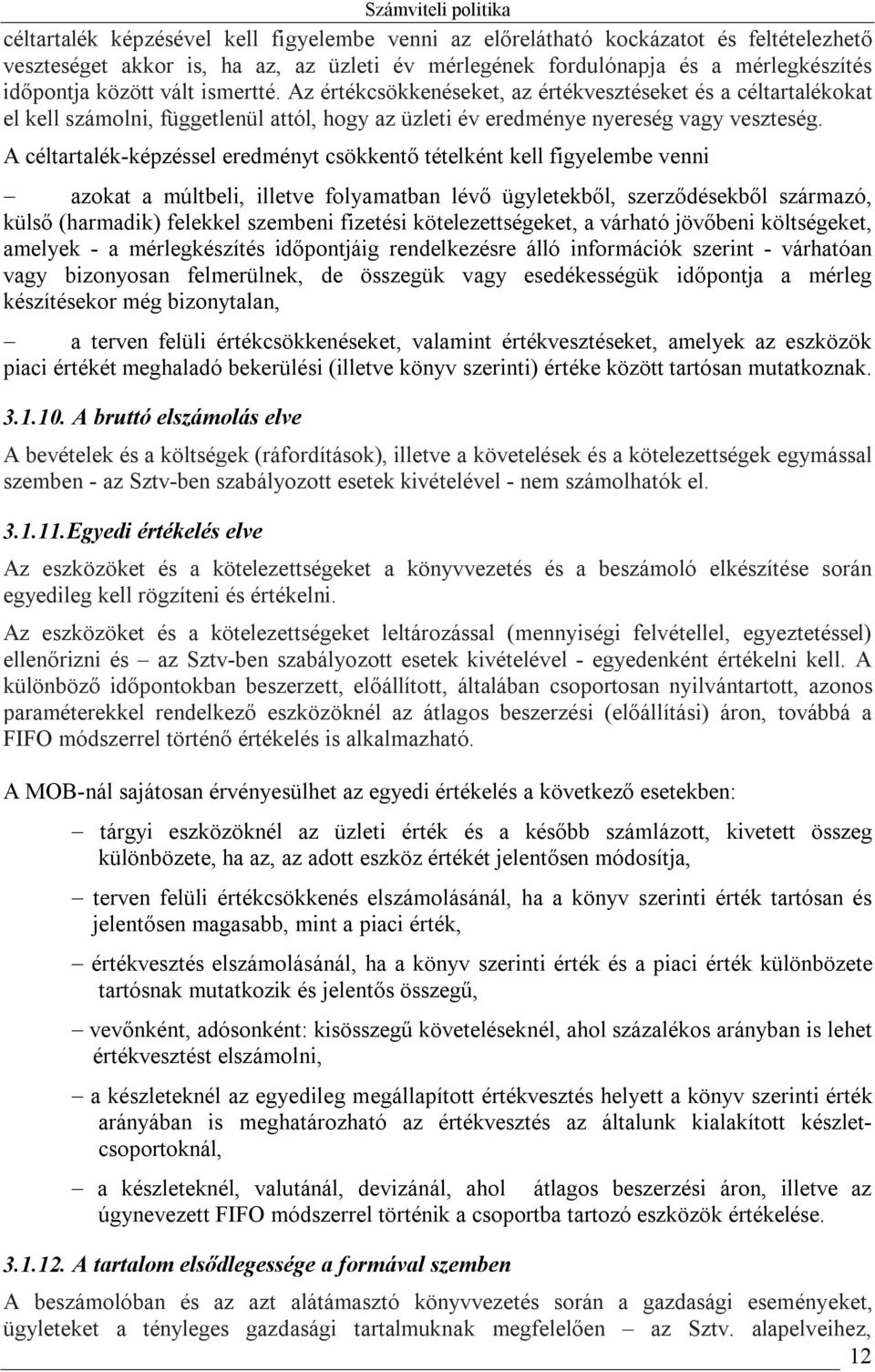 Számviteli politika

céltartalék képzésével kell figyelembe venni az előrelátható kockázatot és feltételezhető veszteséget akkor is, ha az, az üzleti év mérlegének fordulónapja és a mérlegkészítés időpontja között vált ismertté. Az értékcsökkenéseket, az értékvesztéseket és a céltartalékokat el kell számolni, függetlenül attól, hogy az üzleti év eredménye nyereség vagy veszteség.

A céltartalék-képzéssel eredményt csökkentő tételként kell figyelembe venni

– azokat a múltbeli, illetve folyamatban lévő ügyletekből, szerződésekből származó, külső (harmadik) felekkel szembeni fizetési kötelezettségeket, a várható jövőbeni költségeket, amelyek - a mérlegkészítés időpontjáig rendelkezésre álló információk szerint - várhatóan vagy bizonyosan felmerülnek, de összegük vagy esedékességük időpontja a mérleg készítésekor még bizonytalan,

– a terven felüli értékcsökkenéseket, valamint értékvesztéseket, amelyek az eszközök piaci értékét meghaladó bekerülési (illetve könyv szerinti) értéke között tartósan mutatkoznak.

3.1.10. A bruttó elszámolás elve

A bevételek és a költségek (ráfordítások), illetve a követelések és a kötelezettségek egymással szemben - az Sztv-ben szabályozott esetek kivételével - nem számolhatók el.

3.1.11.Egyedi értékelés elve

Az eszközöket és a kötelezettségeket a könyvvezetés és a beszámoló elkészítése során egyedileg kell rögzíteni és értékelni.

Az eszközöket és a kötelezettségeket leltározással (mennyiségi felvétellel, egyeztetéssel) ellenőrizni és – az Sztv-ben szabályozott esetek kivételével - egyedenként értékelni kell. A különböző időpontokban beszerzett, előállított, általában csoportosan nyilvántartott, azonos paraméterekkel rendelkező eszközöknél az átlagos beszerzési (előállítási) áron, továbbá a FIFO módszerrel történő értékelés is alkalmazható.

A MOB-nál sajátosan érvényesülhet az egyedi értékelés a következő esetekben:

– tárgyi eszközöknél az üzleti érték és a később számlázott, kivetett összeg különbözete, ha az, az adott eszköz értékét jelentősen módosítja,

– terven felüli értékcsökkenés elszámolásánál, ha a könyv szerinti érték tartósan és jelentősen magasabb, mint a piaci érték,

– értékvesztés elszámolásánál, ha a könyv szerinti érték és a piaci érték különbözete tartósnak mutatkozik és jelentős összegű,

– vevőnként, adósonként: kisösszegű követeléseknél, ahol százalékos arányban is lehet értékvesztést elszámolni,

– a készleteknél az egyedileg megállapított értékvesztés helyett a könyv szerinti érték arányában is meghatározható az értékvesztés az általunk kialakított készletcsoportoknál,

– a készleteknél, valutánál, devizánál, ahol átlagos beszerzési áron, illetve az úgynevezett FIFO módszerrel történik a csoportba tartozó eszközök értékelése.

3.1.12. A tartalom elsődlegessége a formával szemben

A beszámolóban és az azt alátámasztó könyvvezetés során a gazdasági eseményeket, ügyleteket a tényleges gazdasági tartalmuknak megfelelően – az Sztv. alapelveihez,

12